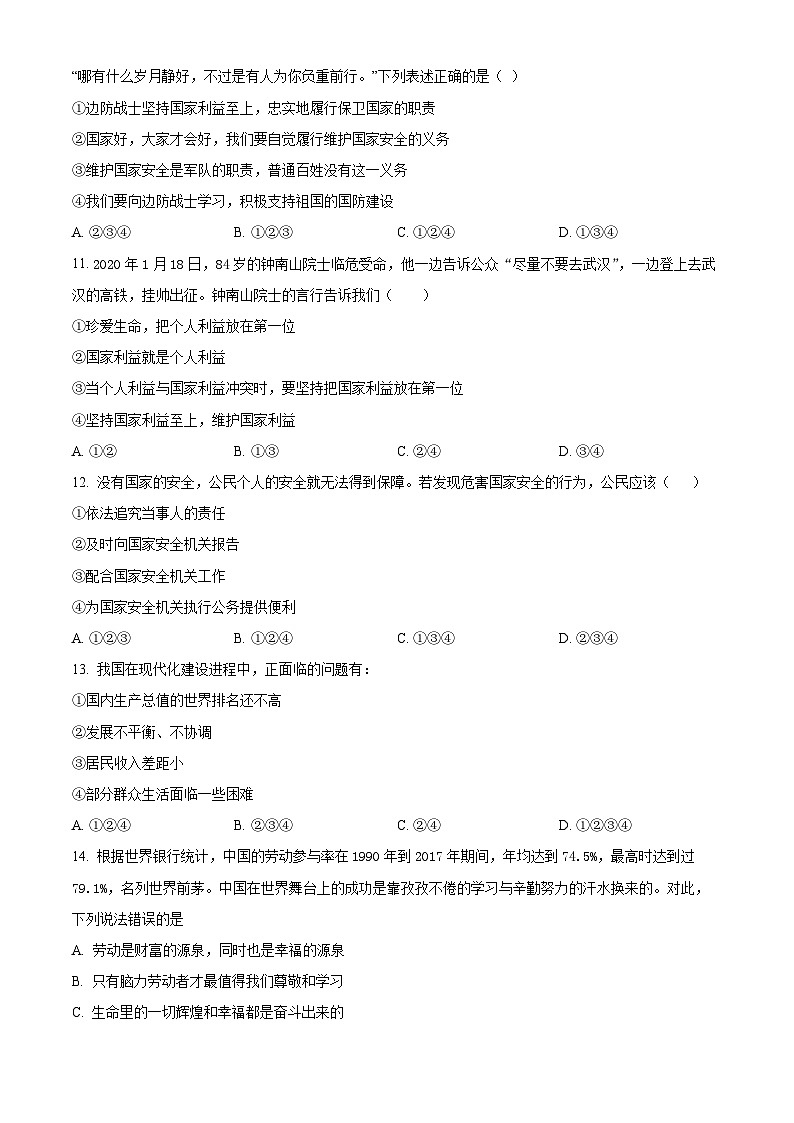 “哪有什么岁月静好，不过是有人为你负重前行。”下列表述正确的是（ ）

①边防战士坚持国家利益至上，忠实地履行保卫国家的职责

②国家好，大家才会好，我们要自觉履行维护国家安全的义务

③维护国家安全是军队的职责，普通百姓没有这一义务

④我们要向边防战士学习，积极支持祖国的国防建设

A. ②③④　　B. ①②③　　C. ①②④　　D. ①③④

11. 2020 年 1 月 18 日，84 岁的钟南山院士临危受命，他一边告诉公众“尽量不要去武汉”，一边登上去武汉的高铁，挂帅出征。钟南山院士的言行告诉我们（　　）

①珍爱生命，把个人利益放在第一位

②国家利益就是个人利益

③当个人利益与国家利益冲突时，要坚持把国家利益放在第一位

④坚持国家利益至上，维护国家利益

A. ①②　　B. ①③　　C. ②④　　D. ③④

12. 没有国家的安全，公民个人的安全就无法得到保障。若发现危害国家安全的行为，公民应该（　　）

①依法追究当事人的责任

②及时向国家安全机关报告

③配合国家安全机关工作

④为国家安全机关执行公务提供便利

A. ①②③　　B. ①②④　　C. ①③④　　D. ②③④

13. 我国在现代化建设进程中，正面临的问题有：

①国内生产总值的世界排名还不高

②发展不平衡、不协调

③居民收入差距小

④部分群众生活面临一些困难

A. ①②④　　B. ②③④　　C. ②④　　D. ①②③④

14. 根据世界银行统计，中国的劳动参与率在 1990 年到 2017 年期间，年均达到 74.5%，最高时达到过 79.1%，名列世界前茅。中国在世界舞台上的成功是靠孜孜不倦的学习与辛勤努力的汗水换来的。对此，下列说法错误的是

A. 劳动是财富的源泉，同时也是幸福的源泉

B. 只有脑力劳动者才最值得我们尊敬和学习

C. 生命里的一切辉煌和幸福都是奋斗出来的